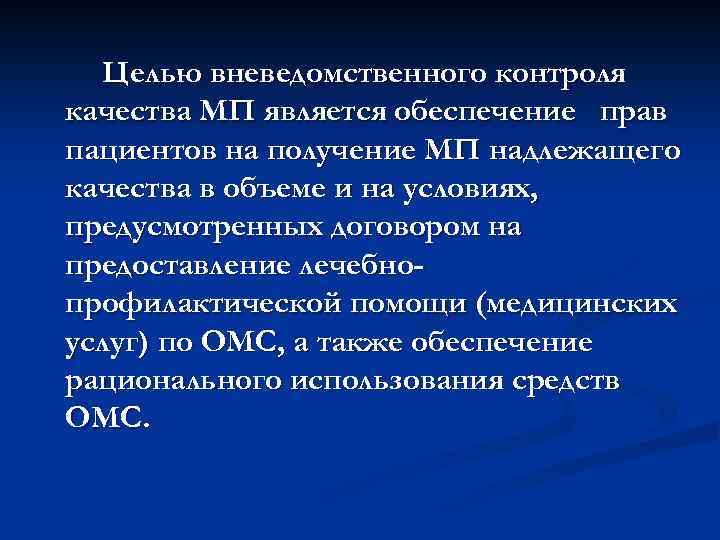 Целью вневедомственного контроля качества МП является обеспечение прав пациентов на получение МП надлежащего качества в объеме и на условиях, предусмотренных договором на предоставление лечебно-профилактической помощи (медицинских услуг) по ОМС, а также обеспечение рационального использования средств ОМС.